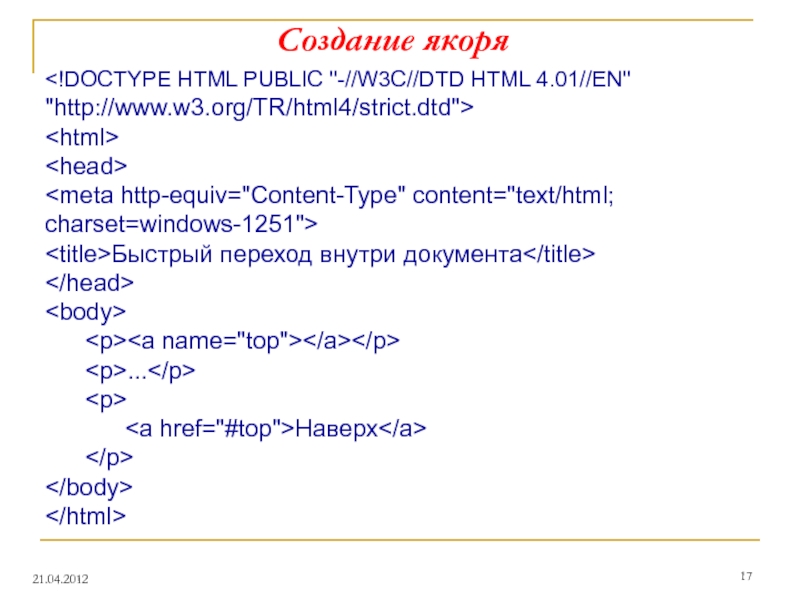 Создание якоря

<!DOCTYPE HTML PUBLIC "-//W3C//DTD HTML 4.01//EN"
"http://www.w3.org/TR/html4/strict.dtd">
<html>
<head>
<meta http-equiv="Content-Type" content="text/html;
charset=windows-1251">
<title>Быстрый переход внутри документа</title>
</head>
<body>
<p><a name="top"></a></p>
<p>...</p>
<p>
<a href="#top">Наверх</a>
</p>
</body>
</html>

21.04.2012

17